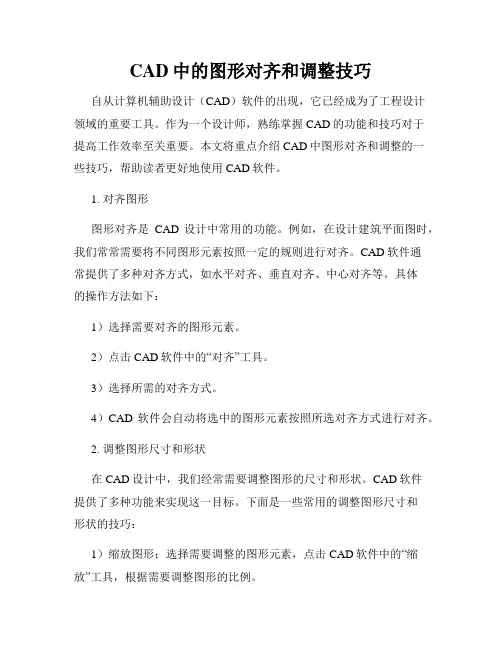 CAD 中的图形对齐和调整技巧

自从计算机辅助设计（CAD）软件的出现，它已经成为了工程设计领域的重要工具。作为一个设计师，熟练掌握 CAD 的功能和技巧对于提高工作效率至关重要。本文将重点介绍 CAD 中图形对齐和调整的一些技巧，帮助读者更好地使用 CAD 软件。

1. 对齐图形

图形对齐是 CAD 设计中常用的功能。例如，在设计建筑平面图时，我们常常需要将不同图形元素按照一定的规则进行对齐。CAD 软件通常提供了多种对齐方式，如水平对齐、垂直对齐、中心对齐等。具体的操作方法如下：

1）选择需要对齐的图形元素。

2）点击 CAD 软件中的“对齐”工具。

3）选择所需的对齐方式。

4）CAD 软件会自动将选中的图形元素按照所选对齐方式进行对齐。

2. 调整图形尺寸和形状

在 CAD 设计中，我们经常需要调整图形的尺寸和形状。CAD 软件提供了多种功能来实现这一目标。下面是一些常用的调整图形尺寸和形状的技巧：

1）缩放图形：选择需要调整的图形元素，点击 CAD 软件中的“缩放”工具，根据需要调整图形的比例。